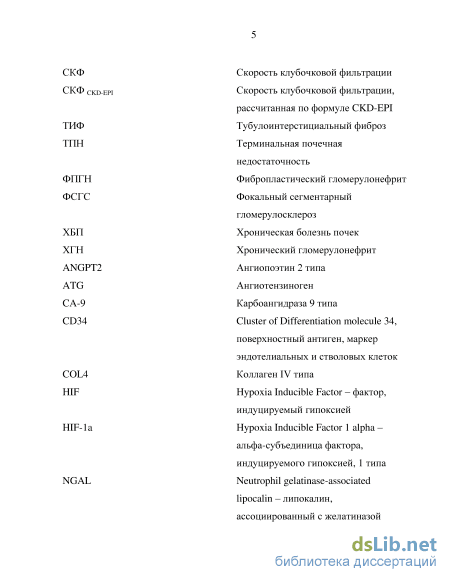 5

| | |
|---|---|
| СКФ | Скорость клубочковой фильтрации |
| СКФ $_{CKD-EPI}$ | Скорость клубочковой фильтрации, рассчитанная по формуле CKD-EPI |
| ТИФ | Тубулоинтерстициальный фиброз |
| ТПН | Терминальная почечная недостаточность |
| ФПГН | Фибропластический гломерулонефрит |
| ФСГС | Фокальный сегментарный гломерулосклероз |
| ХБП | Хроническая болезнь почек |
| ХГН | Хронический гломерулонефрит |
| ANGPT2 | Ангиопоэтин 2 типа |
| ATG | Ангиотензиноген |
| CA-9 | Карбоангидраза 9 типа |
| CD34 | Cluster of Differentiation molecule 34, поверхностный антиген, маркер эндотелиальных и стволовых клеток |
| COL4 | Коллаген IV типа |
| HIF | Hypoxia Inducible Factor – фактор, индуцируемый гипоксией |
| HIF-1a | Hypoxia Inducible Factor 1 alpha – альфа-субъединица фактора, индуцируемого гипоксией, 1 типа |
| NGAL | Neutrophil gelatinase-associated lipocalin – липокалин, ассоциированный с желатиназой |

dsLib.net
библиотека диссертаций